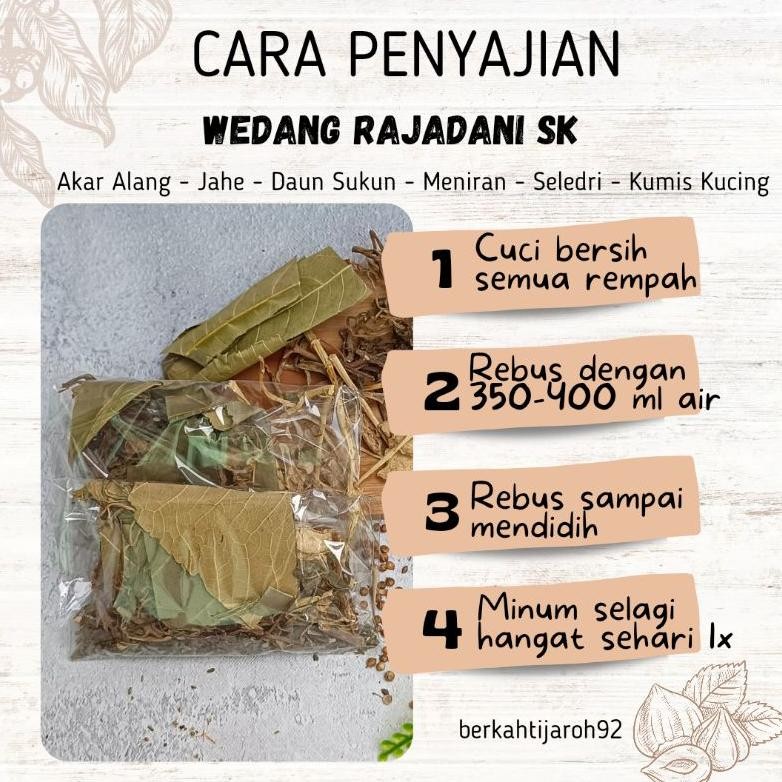 CARA PENYAJIAN

WEDANG RAJADANI SK

Akar Alang - Jahe - Daun Sukun - Meniran - Seledri - Kumis Kucing

1 Cuci bersih semua rempah

2 Rebus dengan 350-400 ml air

3 Rebus sampai mendidih

4 Minum selagi hangat sehari 1x

berkahtijaroh92